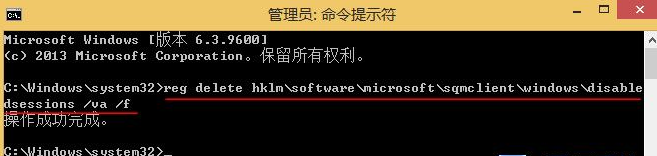 管理员: 命令提示符

Microsoft Windows [版本 6.3.9600]
(c) 2013 Microsoft Corporation。保留所有权利。

C:\Windows\system32>reg delete hklm\software\microsoft\sqmclient\windows\disabledsessions /va /f
操作成功完成。

C:\Windows\system32>_